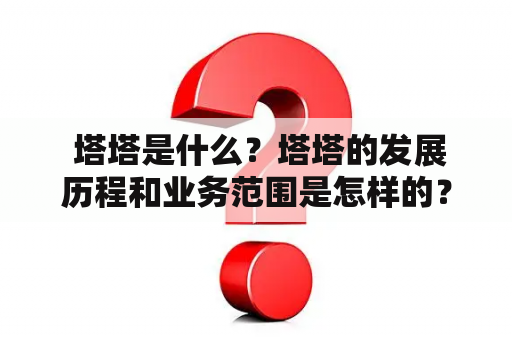 塔塔是什么？塔塔的发展历程和业务范围是怎样的？